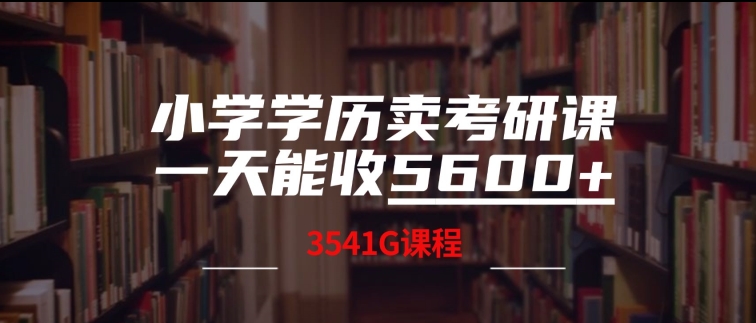 小学学历卖考研课
一天能收5600+

3541G课程